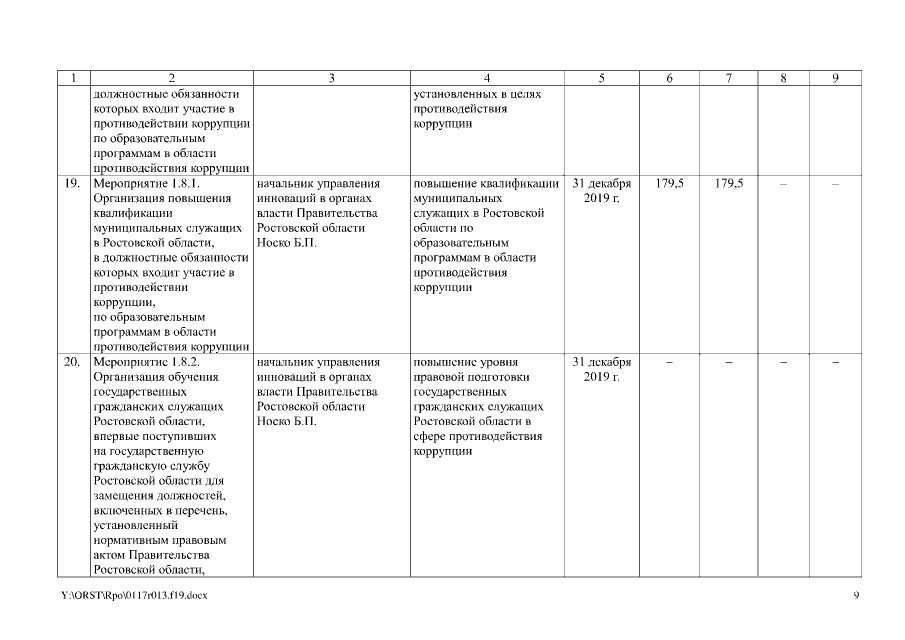 | 1 | 2 | 3 | 4 | 5 | 6 | 7 | 8 | 9 |
|---|---|---|---|---|---|---|---|---|
| | должностные обязанности которых входит участие в противодействии коррупции по образовательным программам в области противодействия коррупции | | установленных в целях противодействия коррупции | | | | | |
| 19. | Мероприятие 1.8.1. Организация повышения квалификации муниципальных служащих в Ростовской области, в должностные обязанности которых входит участие в противодействии коррупции, по образовательным программам в области противодействия коррупции | начальник управления инноваций в органах власти Правительства Ростовской области Носко Б.П. | повышение квалификации муниципальных служащих в Ростовской области по образовательным программам в области противодействия коррупции | 31 декабря 2019 г. | 179,5 | 179,5 | – | – |
| 20. | Мероприятие 1.8.2. Организация обучения государственных гражданских служащих Ростовской области, впервые поступивших на государственную гражданскую службу Ростовской области для замещения должностей, включенных в перечень, установленный нормативным правовым актом Правительства Ростовской области, | начальник управления инноваций в органах власти Правительства Ростовской области Носко Б.П. | повышение уровня правовой подготовки государственных гражданских служащих Ростовской области в сфере противодействия коррупции | 31 декабря 2019 г. | – | – | – | – |

Y:\ORST\Rpo\0117r013.f19.docx 9